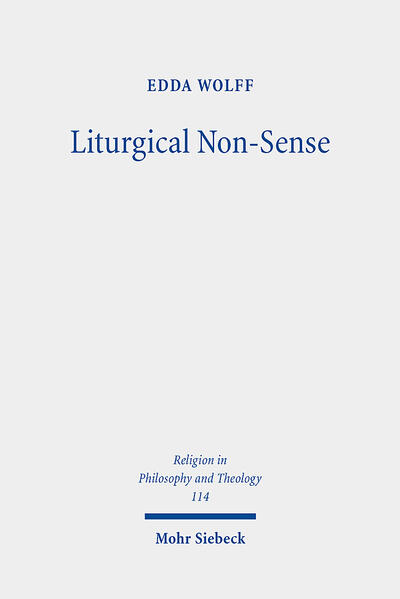 EDDA WOLFF

Liturgical Non-Sense

Religion in
Philosophy and Theology
114

Mohr Siebeck